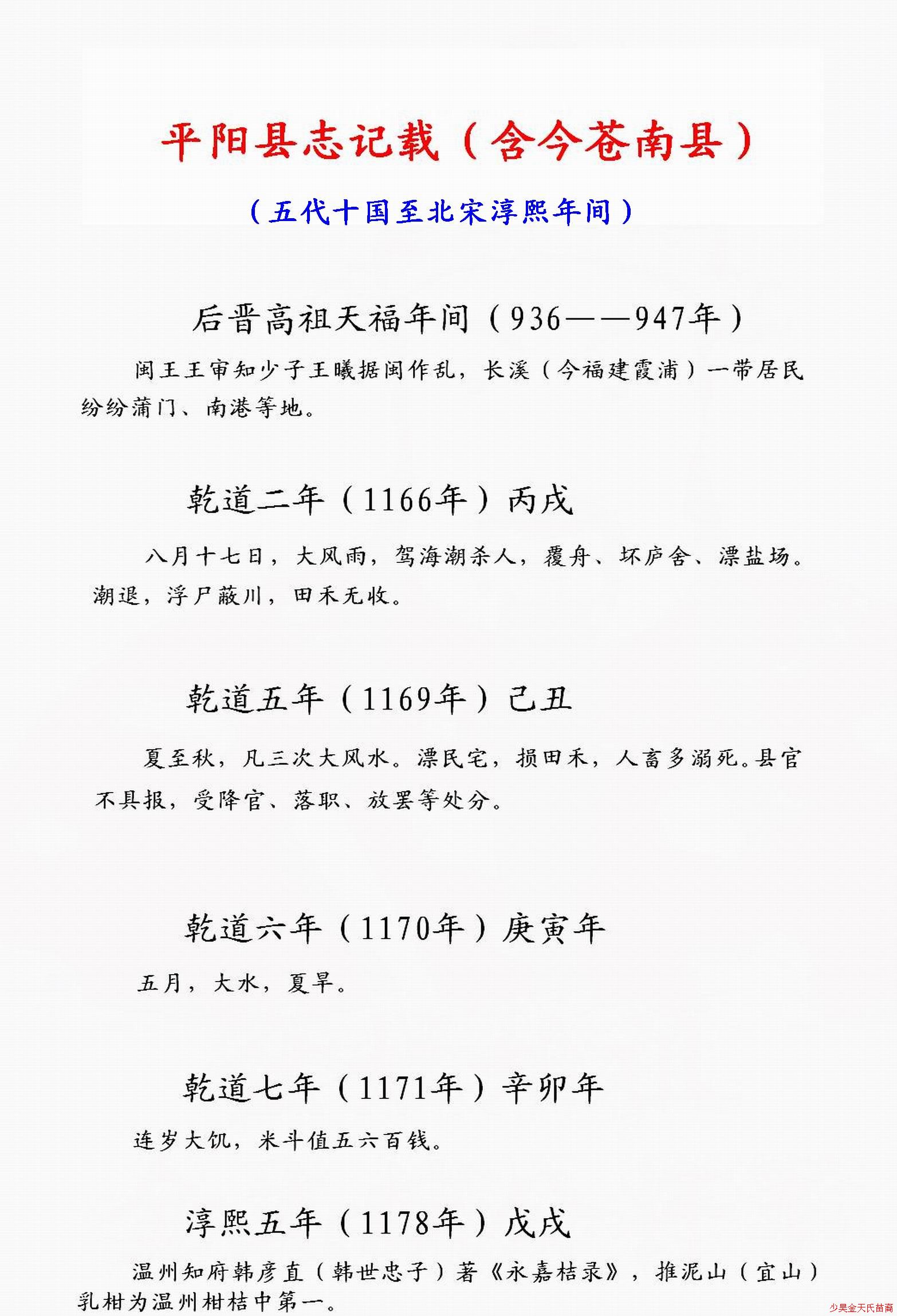 平阳县志记载（含今苍南县）

（五代十国至北宋淳熙年间）

后晋高祖天福年间（936——947年）

闽王王审知少子王曦据闽作乱，长溪（今福建霞浦）一带居民纷纷蒲门、南港等地。

乾道二年（1166年）丙戌

八月十七日，大风雨，驾海潮杀人，覆舟、坏庐舍、漂盐场。潮退，浮尸蔽川，田禾无收。

乾道五年（1169年）己丑

夏至秋，凡三次大风水。漂民宅，损田禾，人畜多溺死。县官不具报，受降官、落职、放罢等处分。

乾道六年（1170年）庚寅年

五月，大水，夏旱。

乾道七年（1171年）辛卯年

连岁大饥，米斗值五六百钱。

淳熙五年（1178年）戊戌

温州知府韩彦直（韩世忠子）著《永嘉桔录》，推泥山（宜山）乳柑为温州柑桔中第一。

少昊金天氏苗裔